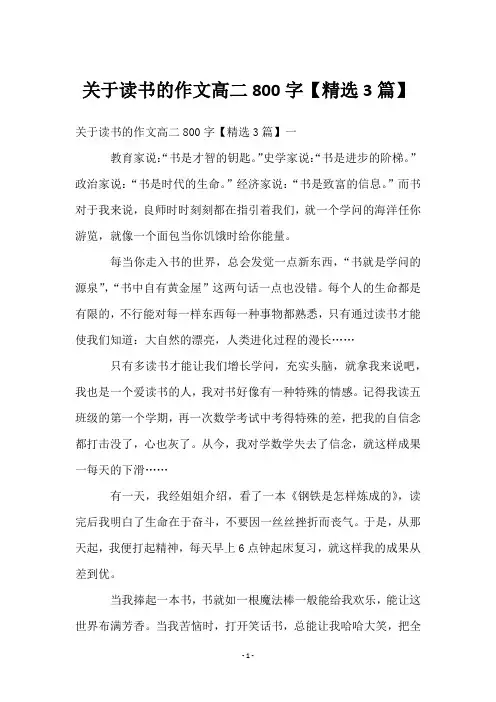 关于读书的作文高二 800 字【精选 3 篇】

关于读书的作文高二 800 字【精选 3 篇】一

教育家说:“书是才智的钥匙。”史学家说:“书是进步的阶梯。”政治家说:“书是时代的生命。”经济家说:“书是致富的信息。”而书对于我来说,良师时时刻刻都在指引着我们,就一个学问的海洋任你游览,就像一个面包当你饥饿时给你能量。

每当你走入书的世界,总会发觉一点新东西,“书就是学问的源泉”,“书中自有黄金屋”这两句话一点也没错。每个人的生命都是有限的,不行能对每一样东西每一种事物都熟悉,只有通过读书才能使我们知道:大自然的漂亮,人类进化过程的漫长……

只有多读书才能让我们增长学问,充实头脑,就拿我来说吧,我也是一个爱读书的人,我对书好像有一种特殊的情感。记得我读五班级的第一个学期,再一次数学考试中考得特殊的差,把我的自信念都打击没了,心也灰了。从今,我对学数学失去了信念,就这样成果一每天的下滑……

有一天,我经姐姐介绍,看了一本《钢铁是怎样炼成的》,读完后我明白了生命在于奋斗,不要因一丝丝挫折而丧气。于是,从那天起,我便打起精神,每天早上 6 点钟起床复习,就这样我的成果从差到优。

当我捧起一本书,书就如一根魔法棒一般能给我欢乐,能让这世界布满芳香。当我苦恼时,打开笑话书,总能让我哈哈大笑,把全

- 1 -